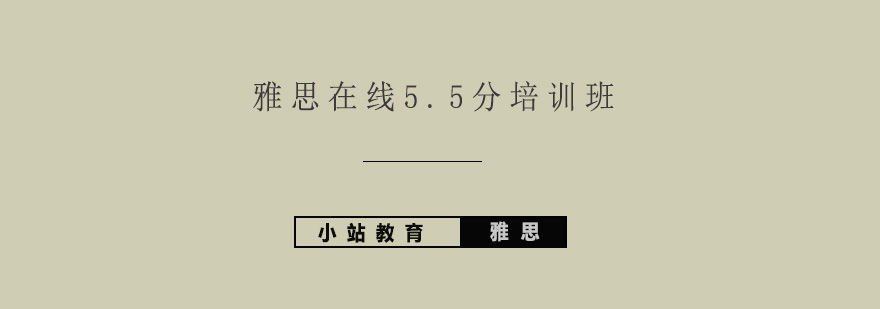 雅思在线5.5分培训班

小站教育 雅思